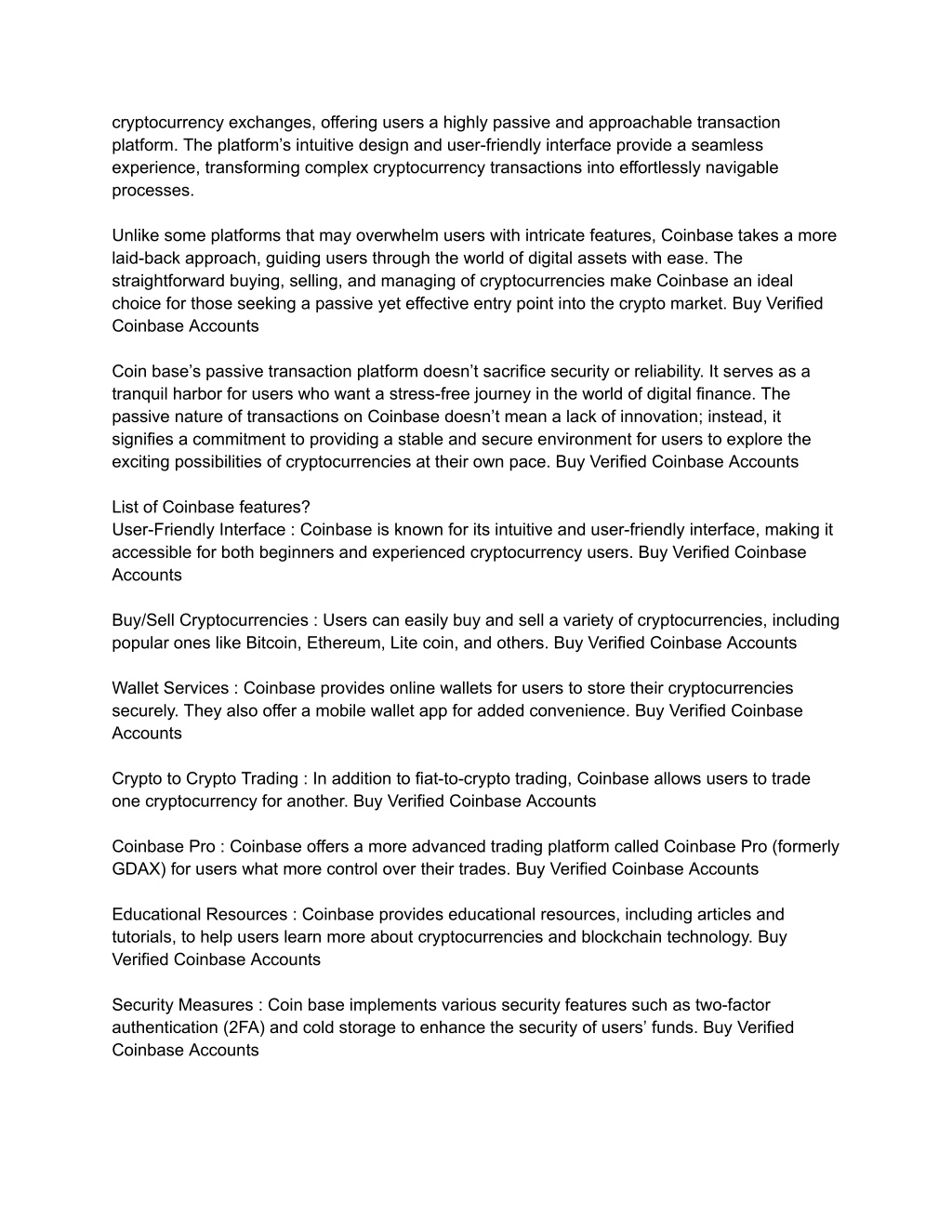 cryptocurrency exchanges, offering users a highly passive and approachable transaction platform. The platform’s intuitive design and user-friendly interface provide a seamless experience, transforming complex cryptocurrency transactions into effortlessly navigable processes.

Unlike some platforms that may overwhelm users with intricate features, Coinbase takes a more laid-back approach, guiding users through the world of digital assets with ease. The straightforward buying, selling, and managing of cryptocurrencies make Coinbase an ideal choice for those seeking a passive yet effective entry point into the crypto market. Buy Verified Coinbase Accounts

Coin base’s passive transaction platform doesn’t sacrifice security or reliability. It serves as a tranquil harbor for users who want a stress-free journey in the world of digital finance. The passive nature of transactions on Coinbase doesn’t mean a lack of innovation; instead, it signifies a commitment to providing a stable and secure environment for users to explore the exciting possibilities of cryptocurrencies at their own pace. Buy Verified Coinbase Accounts

List of Coinbase features?
User-Friendly Interface : Coinbase is known for its intuitive and user-friendly interface, making it accessible for both beginners and experienced cryptocurrency users. Buy Verified Coinbase Accounts

Buy/Sell Cryptocurrencies : Users can easily buy and sell a variety of cryptocurrencies, including popular ones like Bitcoin, Ethereum, Lite coin, and others. Buy Verified Coinbase Accounts

Wallet Services : Coinbase provides online wallets for users to store their cryptocurrencies securely. They also offer a mobile wallet app for added convenience. Buy Verified Coinbase Accounts

Crypto to Crypto Trading : In addition to fiat-to-crypto trading, Coinbase allows users to trade one cryptocurrency for another. Buy Verified Coinbase Accounts

Coinbase Pro : Coinbase offers a more advanced trading platform called Coinbase Pro (formerly GDAX) for users what more control over their trades. Buy Verified Coinbase Accounts

Educational Resources : Coinbase provides educational resources, including articles and tutorials, to help users learn more about cryptocurrencies and blockchain technology. Buy Verified Coinbase Accounts

Security Measures : Coin base implements various security features such as two-factor authentication (2FA) and cold storage to enhance the security of users’ funds. Buy Verified Coinbase Accounts